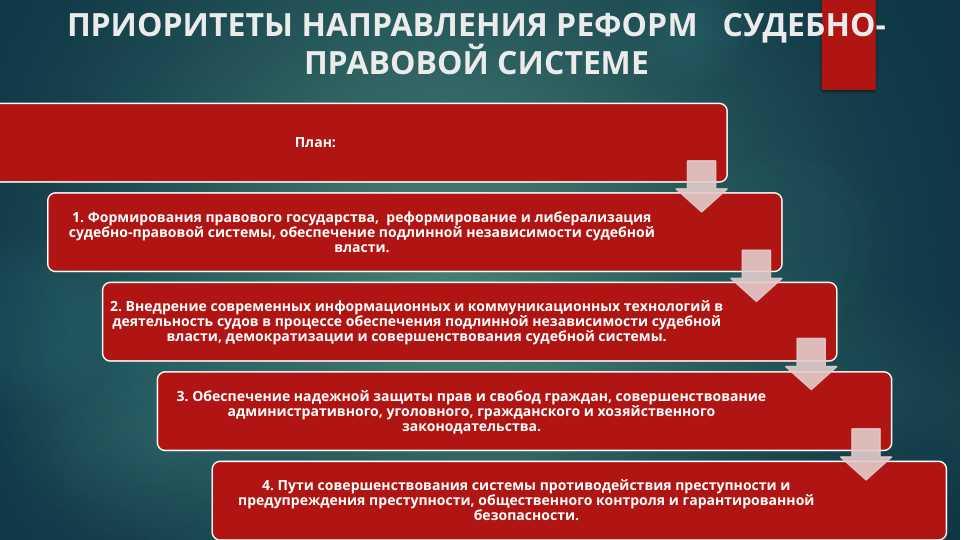 ПРИОРИТЕТЫ НАПРАВЛЕНИЯ РЕФОРМ СУДЕБНО-ПРАВОВОЙ СИСТЕМЕ

План:

1. Формирования правового государства, реформирование и либерализация судебно-правовой системы, обеспечение подлинной независимости судебной власти.

2. Внедрение современных информационных и коммуникационных технологий в деятельность судов в процессе обеспечения подлинной независимости судебной власти, демократизации и совершенствования судебной системы.

3. Обеспечение надежной защиты прав и свобод граждан, совершенствование административного, уголовного, гражданского и хозяйственного законодательства.

4. Пути совершенствования системы противодействия преступности и предупреждения преступности, общественного контроля и гарантированной безопасности.